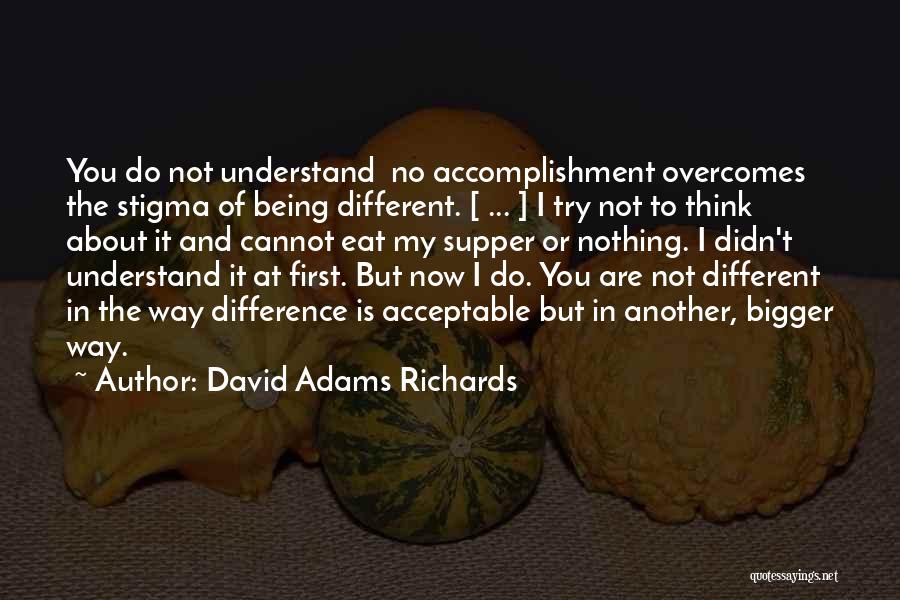 You do not understand no accomplishment overcomes the stigma of being different. [ ... ] I try not to think about it and cannot eat my supper or nothing. I didn't understand it at first. But now I do. You are not different in the way difference is acceptable but in another, bigger way.

~ Author: David Adams Richards

quotessayings.net